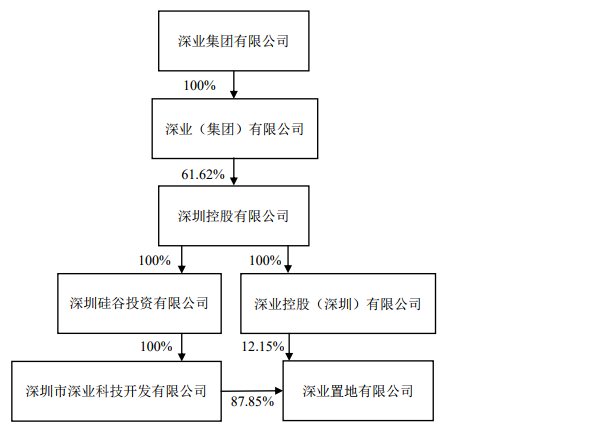 深业集团有限公司

100%

深业（集团）有限公司

61.62%

深圳控股有限公司

100%

100%

深圳硅谷投资有限公司

深业控股（深圳）有限公司

100%

12.15%

深圳市深业科技开发有限公司

87.85%

深业置地有限公司